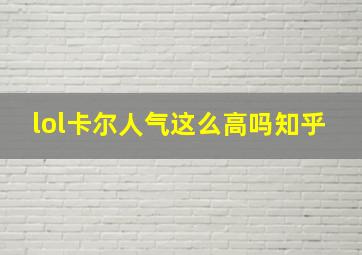 lol卡尔人气这么高吗知乎